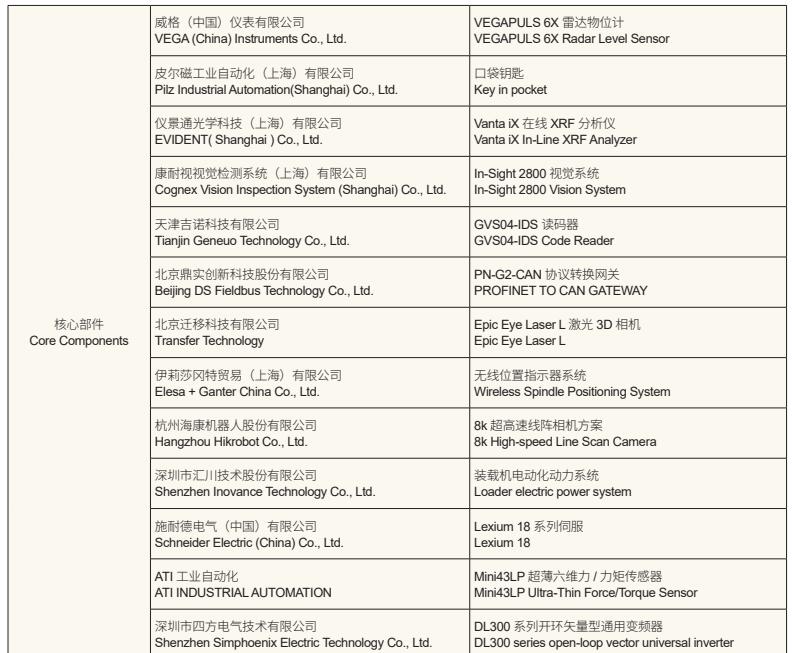 | 核心部件 Core Components | 威格（中国）仪表有限公司 VEGA (China) Instruments Co., Ltd. | VEGAPULS 6X 雷达物位计 VEGAPULS 6X Radar Level Sensor |
|---|---|---|
| | 皮尔磁工业自动化（上海）有限公司 Pilz Industrial Automation(Shanghai) Co., Ltd. | 口袋钥匙 Key in pocket |
| | 仪景通光学科技（上海）有限公司 EVIDENT( Shanghai ) Co., Ltd. | Vanta iX 在线 XRF 分析仪 Vanta iX In-Line XRF Analyzer |
| | 康耐视视觉检测系统（上海）有限公司 Cognex Vision Inspection System (Shanghai) Co., Ltd. | In-Sight 2800 视觉系统 In-Sight 2800 Vision System |
| | 天津吉诺科技有限公司 Tianjin Geneuo Technology Co., Ltd. | GVS04-IDS 读码器 GVS04-IDS Code Reader |
| | 北京鼎实创新科技股份有限公司 Beijing DS Fieldbus Technology Co., Ltd. | PN-G2-CAN 协议转换网关 PROFINET TO CAN GATEWAY |
| | 北京迁移科技有限公司 Transfer Technology | Epic Eye Laser L 激光 3D 相机 Epic Eye Laser L |
| | 伊莉莎冈特贸易（上海）有限公司 Elesa + Ganter China Co., Ltd. | 无线位置指示器系统 Wireless Spindle Positioning System |
| | 杭州海康机器人股份有限公司 Hangzhou Hikrobot Co., Ltd. | 8k 超高速线阵相机方案 8k High-speed Line Scan Camera |
| | 深圳市汇川技术股份有限公司 Shenzhen Inovance Technology Co., Ltd. | 装载机电动化动力系统 Loader electric power system |
| | 施耐德电气（中国）有限公司 Schneider Electric (China) Co., Ltd. | Lexium 18 系列伺服 Lexium 18 |
| | ATI 工业自动化 ATI INDUSTRIAL AUTOMATION | Mini43LP 超薄六维力 / 力矩传感器 Mini43LP Ultra-Thin Force/Torque Sensor |
| | 深圳市四方电气技术有限公司 Shenzhen Simphoenix Electric Technology Co., Ltd. | DL300 系列开环矢量型通用变频器 DL300 series open-loop vector universal inverter |